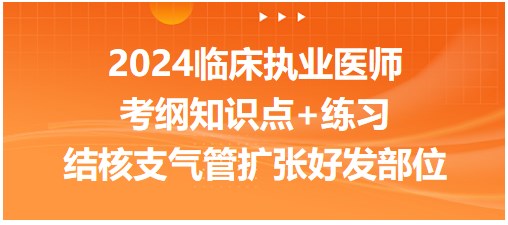 2024临床执业医师
考纲知识点+练习
结核支气管扩张好发部位